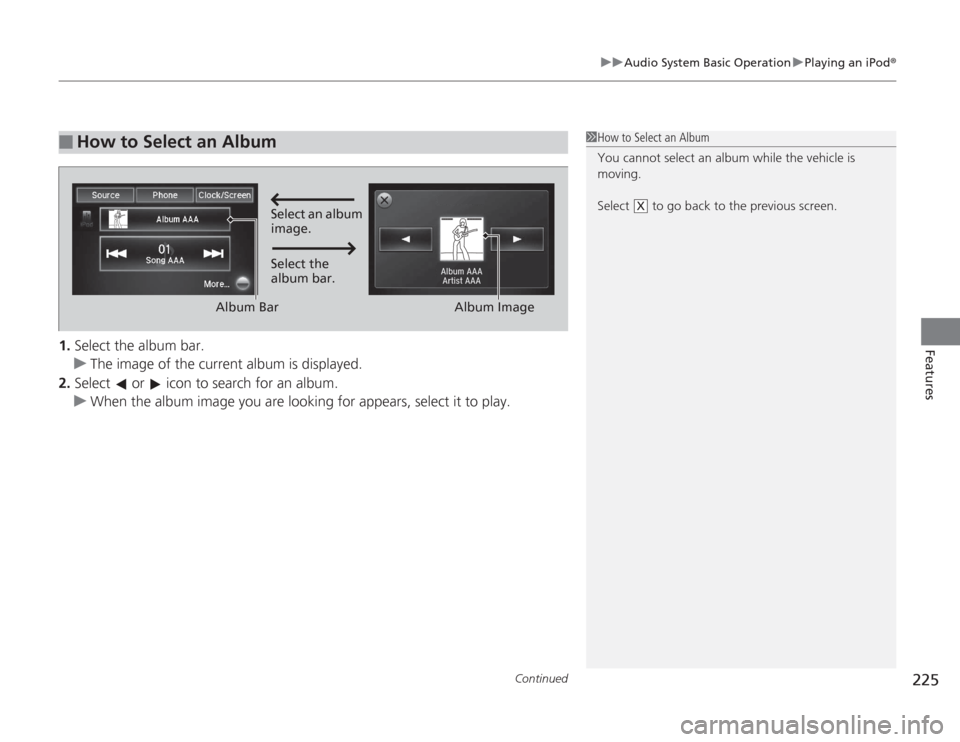 ▶▶Audio System Basic Operation▶Playing an iPod®

■ How to Select an Album

Source Phone Clock/Screen

Album AAA

01
Song AAA

More...

Select an album image.

Select the album bar.

Album AAA
Artist AAA

Album Bar

Album Image

1. Select the album bar.
▶ The image of the current album is displayed.
2. Select ◀ or ▶ icon to search for an album.
▶ When the album image you are looking for appears, select it to play.

1 How to Select an Album
You cannot select an album while the vehicle is moving.
Select X to go back to the previous screen.

Features

Continued

225

carmanualsonline.info